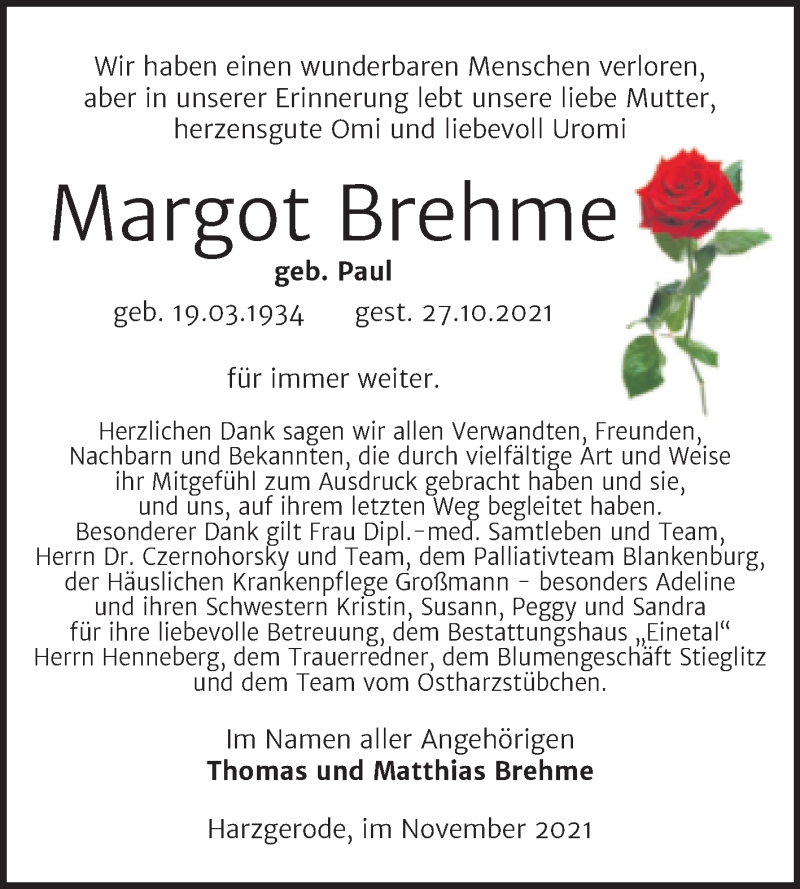 Wir haben einen wunderbaren Menschen verloren, aber in unserer Erinnerung lebt unsere liebe Mutter, herzensgute Omi und liebevoll Uromi

Margot Brehme

geb. Paul

geb. 19.03.1934 gest. 27.10.2021

für immer weiter.

Herzlichen Dank sagen wir allen Verwandten, Freunden, Nachbarn und Bekannten, die durch vielfältige Art und Weise ihr Mitgefühl zum Ausdruck gebracht haben und sie, und uns, auf ihrem letzten Weg begleitet haben. Besonderer Dank gilt Frau Dipl.-med. Samtleben und Team, Herrn Dr. Czernohorsky und Team, dem Palliativteam Blankenburg, der Häuslichen Krankenpflege Großmann - besonders Adeline und ihren Schwestern Kristin, Susann, Peggy und Sandra für ihre liebevolle Betreuung, dem Bestattungshaus „Einetal“ Herrn Henneberg, dem Trauerredner, dem Blumengeschäft Stieglitz und dem Team vom Ostharzstübchen.

Im Namen aller Angehörigen
Thomas und Matthias Brehme

Harzgerode, im November 2021